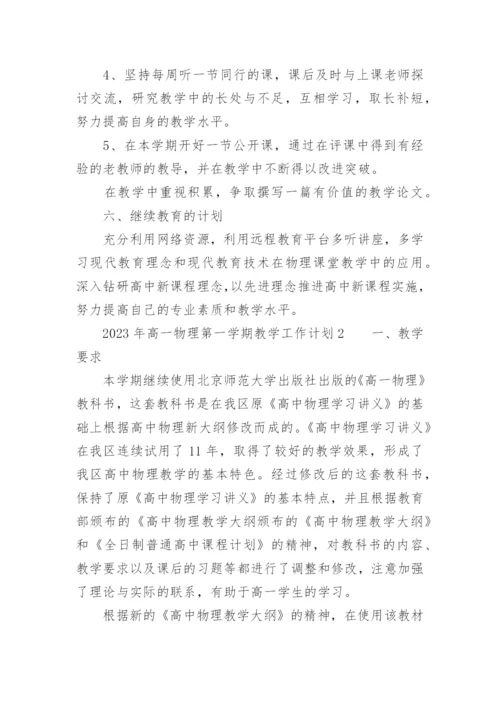 4、坚持每周听一节同行的课，课后及时与上课老师探讨交流，研究教学中的长处与不足，互相学习，取长补短，努力提高自身的教学水平。

5、在本学期开好一节公开课，通过在评课中得到有经验的老教师的教导，并在教学中不断得以改进突破。

在教学中重视积累，争取撰写一篇有价值的教学论文。

六、继续教育的计划

充分利用网络资源，利用远程教育平台多听讲座，多学习现代教育理念和现代教育技术在物理课堂教学中的应用。深入钻研高中新课程理念，以先进理念推进高中新课程实施，努力提高自己的专业素质和教学水平。

2023年高一物理第一学期教学工作计划2　　一、教学要求

本学期继续使用北京师范大学出版社出版的《高一物理》教科书，这套教科书是在我区原《高中物理学习讲义》的基础上根据高中物理新大纲修改而成的。《高中物理学习讲义》在我区连续试用了11年，取得了较好的教学效果，形成了我区高中物理教学的基本特色。经过修改后的这套教科书，保持了原《高中物理学习讲义》的基本特点，并且根据教育部颁布的《高中物理教学大纲颁布的《高中物理教学大纲》和《全日制普通高中课程计划》的精神，对教科书的内容、教学要求以及课后的习题等都进行了调整和修改，注意加强了理论与实际的联系，有助于高一学生的学习。

根据新的《高中物理教学大纲》的精神，在使用该教材